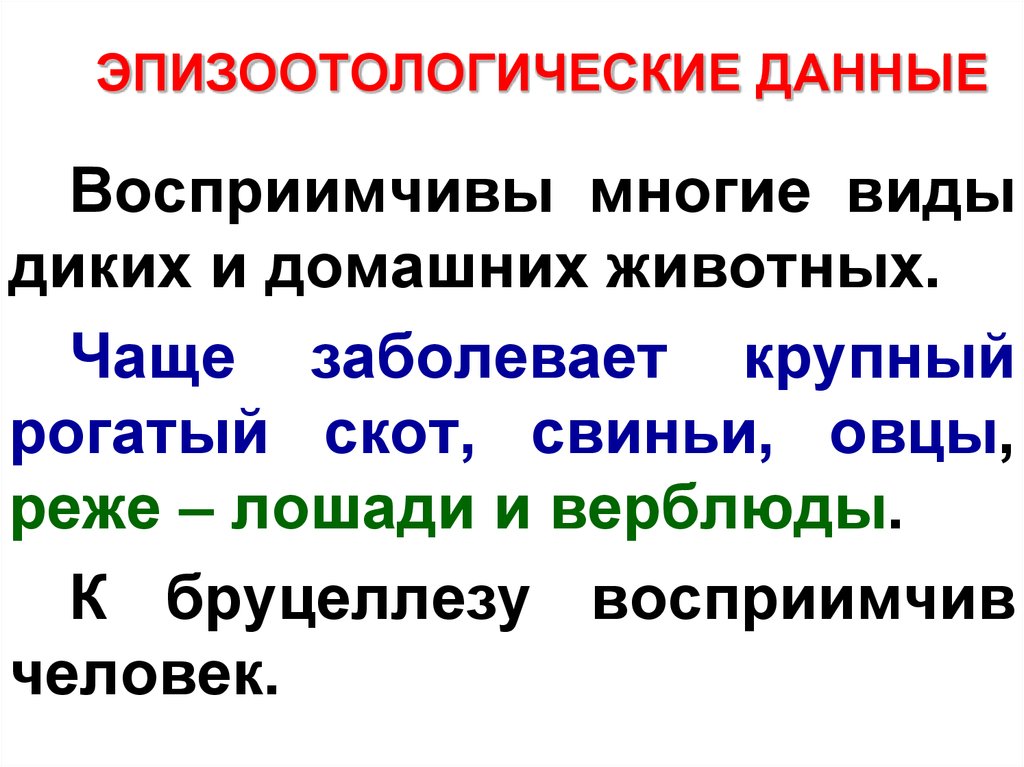 ЭПИЗООТОЛОГИЧЕСКИЕ ДАННЫЕ

Восприимчивы многие виды диких и домашних животных.

Чаще заболевает крупный рогатый скот, свиньи, овцы, реже – лошади и верблюды.

К бруцеллезу восприимчив человек.